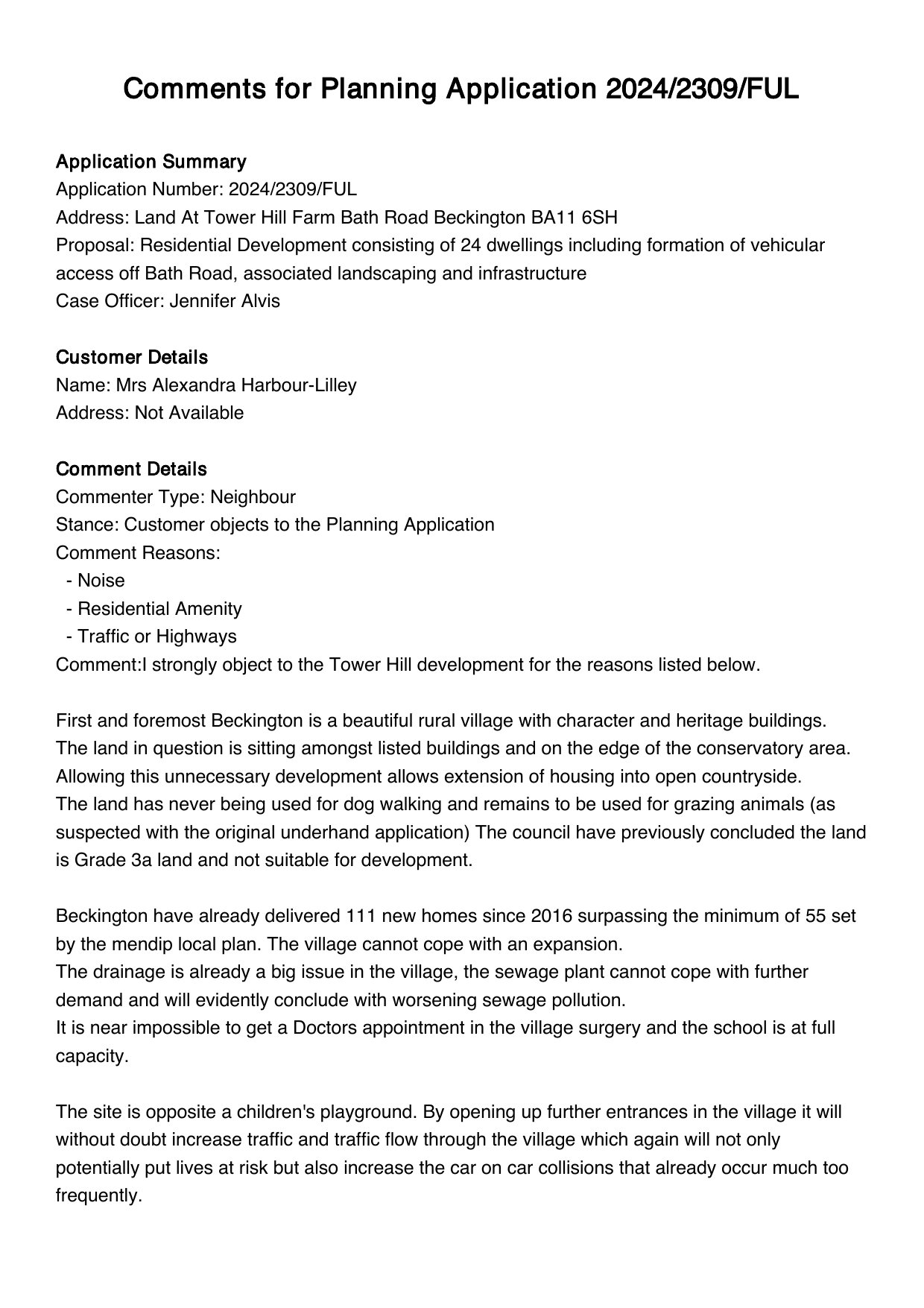 Comments for Planning Application 2024/2309/FUL

Application Summary
Application Number: 2024/2309/FUL
Address: Land At Tower Hill Farm Bath Road Beckington BA11 6SH
Proposal: Residential Development consisting of 24 dwellings including formation of vehicular access off Bath Road, associated landscaping and infrastructure
Case Officer: Jennifer Alvis

Customer Details
Name: Mrs Alexandra Harbour-Lilley
Address: Not Available

Comment Details
Commenter Type: Neighbour
Stance: Customer objects to the Planning Application
Comment Reasons:
- Noise
- Residential Amenity
- Traffic or Highways
Comment:I strongly object to the Tower Hill development for the reasons listed below.

First and foremost Beckington is a beautiful rural village with character and heritage buildings.
The land in question is sitting amongst listed buildings and on the edge of the conservatory area.
Allowing this unnecessary development allows extension of housing into open countryside.
The land has never being used for dog walking and remains to be used for grazing animals (as suspected with the original underhand application) The council have previously concluded the land is Grade 3a land and not suitable for development.

Beckington have already delivered 111 new homes since 2016 surpassing the minimum of 55 set by the mendip local plan. The village cannot cope with an expansion.
The drainage is already a big issue in the village, the sewage plant cannot cope with further demand and will evidently conclude with worsening sewage pollution.
It is near impossible to get a Doctors appointment in the village surgery and the school is at full capacity.

The site is opposite a children's playground. By opening up further entrances in the village it will without doubt increase traffic and traffic flow through the village which again will not only potentially put lives at risk but also increase the car on car collisions that already occur much too frequently.